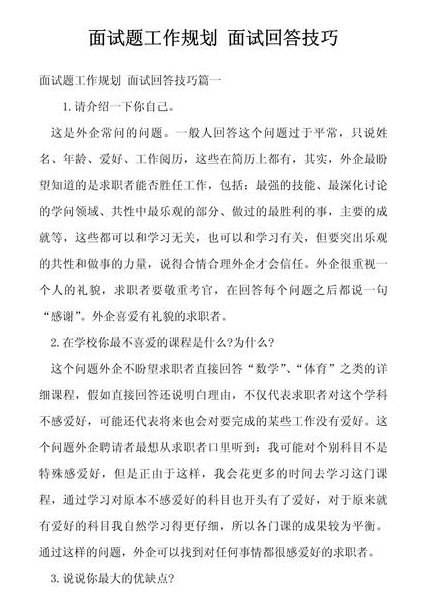 面试题工作规划 面试回答技巧

面试题工作规划 面试回答技巧篇一

1. 请介绍一下你自己。

这是外企常问的问题。一般人回答这个问题过于平常，只说姓名、年龄、爱好、工作阅历，这些在简历上都有，其实，外企最盼望知道的是求职者能否胜任工作，包括：最强的技能、最深化讨论的学问领域、共性中最乐观的部分、做过的最胜利的事，主要的成就等，这些都可以和学习无关，也可以和学习有关，但要突出乐观的共性和做事的力量，说得合情合理外企才会信任。外企很重视一个人的礼貌，求职者要敬重考官，在回答每个问题之后都说一句“感谢”。外企喜爱有礼貌的求职者。

2. 在学校你最不喜爱的课程是什么?为什么?

这个问题外企不盼望求职者直接回答“数学”、“体育”之类的详细课程，假如直接回答还说明白理由，不仅代表求职者对这个学科不感爱好，可能还代表将来也会对要完成的某些工作没有爱好。这个问题外企聘请者最想从求职者口里听到：我可能对个别科目不是特殊感爱好，但是正由于这样，我会花更多的时间去学习这门课程，通过学习对原本不感爱好的科目也开头有了爱好，对于原来就有爱好的科目我自然学习得更仔细，所以各门课的成果较为平衡。通过这样的问题，外企可以找到对任何事情都很感爱好的求职者。

3. 说说你最大的优缺点?